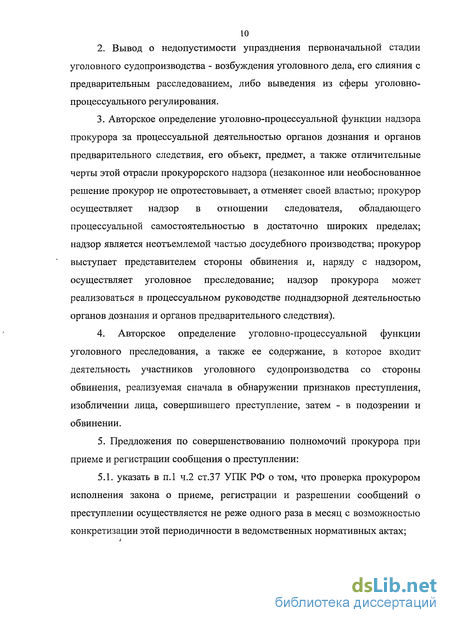 10

2. Вывод о недопустимости упразднения первоначальной стадии уголовного судопроизводства - возбуждения уголовного дела, его слияния с предварительным расследованием, либо выведения из сферы уголовно-процессуального регулирования.

3. Авторское определение уголовно-процессуальной функции надзора прокурора за процессуальной деятельностью органов дознания и органов предварительного следствия, его объект, предмет, а также отличительные черты этой отрасли прокурорского надзора (незаконное или необоснованное решение прокурор не опротестовывает, а отменяет своей властью; прокурор осуществляет надзор в отношении следователя, обладающего процессуальной самостоятельностью в достаточно широких пределах; надзор является неотъемлемой частью досудебного производства; прокурор выступает представителем стороны обвинения и, наряду с надзором, осуществляет уголовное преследование; надзор прокурора может реализоваться в процессуальном руководстве поднадзорной деятельностью органов дознания и органов предварительного следствия).

4. Авторское определение уголовно-процессуальной функции уголовного преследования, а также ее содержание, в которое входит деятельность участников уголовного судопроизводства со стороны обвинения, реализуемая сначала в обнаружении признаков преступления, изобличении лица, совершившего преступление, затем - в подозрении и обвинении.

5. Предложения по совершенствованию полномочий прокурора при приеме и регистрации сообщения о преступлении:

5.1. указать в п.1 ч.2 ст.37 УПК РФ о том, что проверка прокурором исполнения закона о приеме, регистрации и разрешении сообщений о преступлении осуществляется не реже одного раза в месяц с возможностью конкретизации этой периодичности в ведомственных нормативных актах;

dsLib.net
библиотека диссертаций